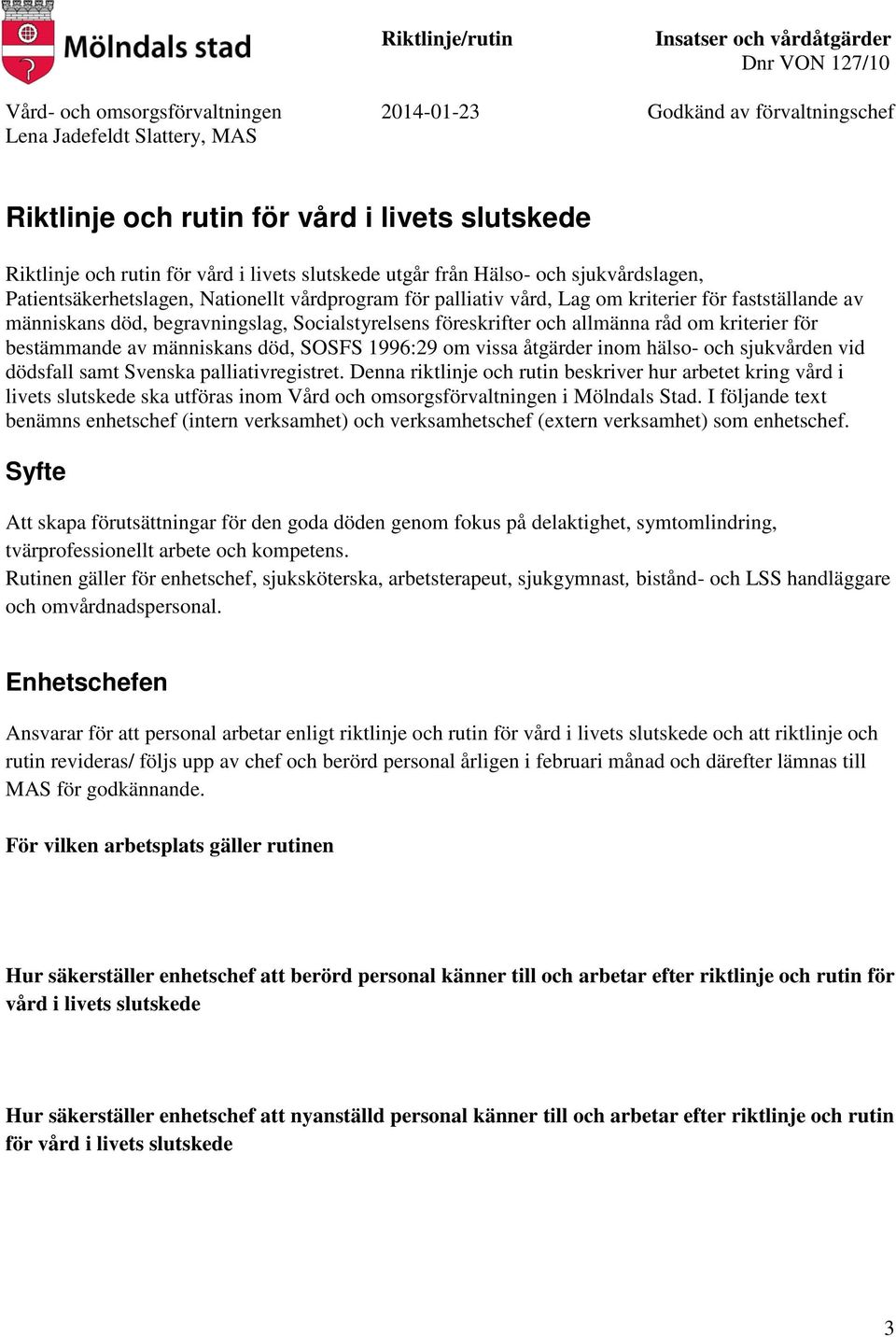 Mölndals stad

Riktlinje/rutin

Insatser och vårdåtgärder
Dnr VON 127/10

Vård- och omsorgsförvaltningen
Lena Jadefeldt Slattery, MAS

2014-01-23

Godkänd av förvaltningschef

Riktlinje och rutin för vård i livets slutskede

Riktlinje och rutin för vård i livets slutskede utgår från Hälso- och sjukvårdslagen, Patientsäkerhetslagen, Nationellt vårdprogram för palliativ vård, Lag om kriterier för fastställande av människans död, begravningslag, Socialstyrelsens föreskrifter och allmänna råd om kriterier för bestämmande av människans död, SOSFS 1996:29 om vissa åtgärder inom hälso- och sjukvården vid dödsfall samt Svenska palliativregistret. Denna riktlinje och rutin beskriver hur arbetet kring vård i livets slutskede ska utföras inom Vård och omsorgsförvaltningen i Mölndals Stad. I följande text benämns enhetschef (intern verksamhet) och verksamhetschef (extern verksamhet) som enhetschef.

Syfte

Att skapa förutsättningar för den goda döden genom fokus på delaktighet, symtomlindring, tvärprofessionellt arbete och kompetens.
Rutinen gäller för enhetschef, sjuksköterska, arbetsterapeut, sjukgymnast, bistånd- och LSS handläggare och omvårdnadspersonal.

Enhetschefen

Ansvarar för att personal arbetar enligt riktlinje och rutin för vård i livets slutskede och att riktlinje och rutin revideras/ följs upp av chef och berörd personal årligen i februari månad och därefter lämnas till MAS för godkännande.

För vilken arbetsplats gäller rutinen

Hur säkerställer enhetschef att berörd personal känner till och arbetar efter riktlinje och rutin för vård i livets slutskede

Hur säkerställer enhetschef att nyanställd personal känner till och arbetar efter riktlinje och rutin för vård i livets slutskede

3